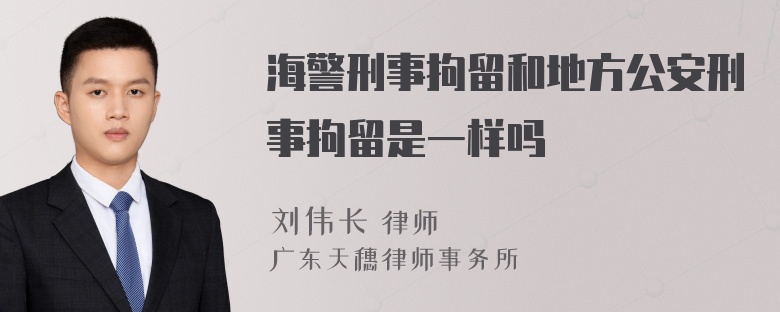 海警刑事拘留和地方公安刑事拘留是一样吗

刘伟长 律师
广东天穗律师事务所